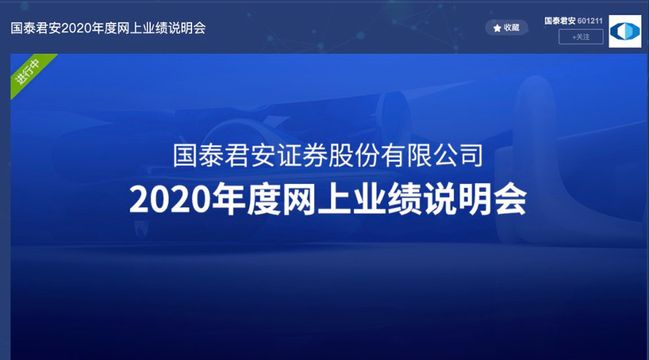 国泰君安2020年度网上业绩说明会

收藏

国泰君安 601211

+关注

进行中

国泰君安证券股份有限公司

2020年度网上业绩说明会